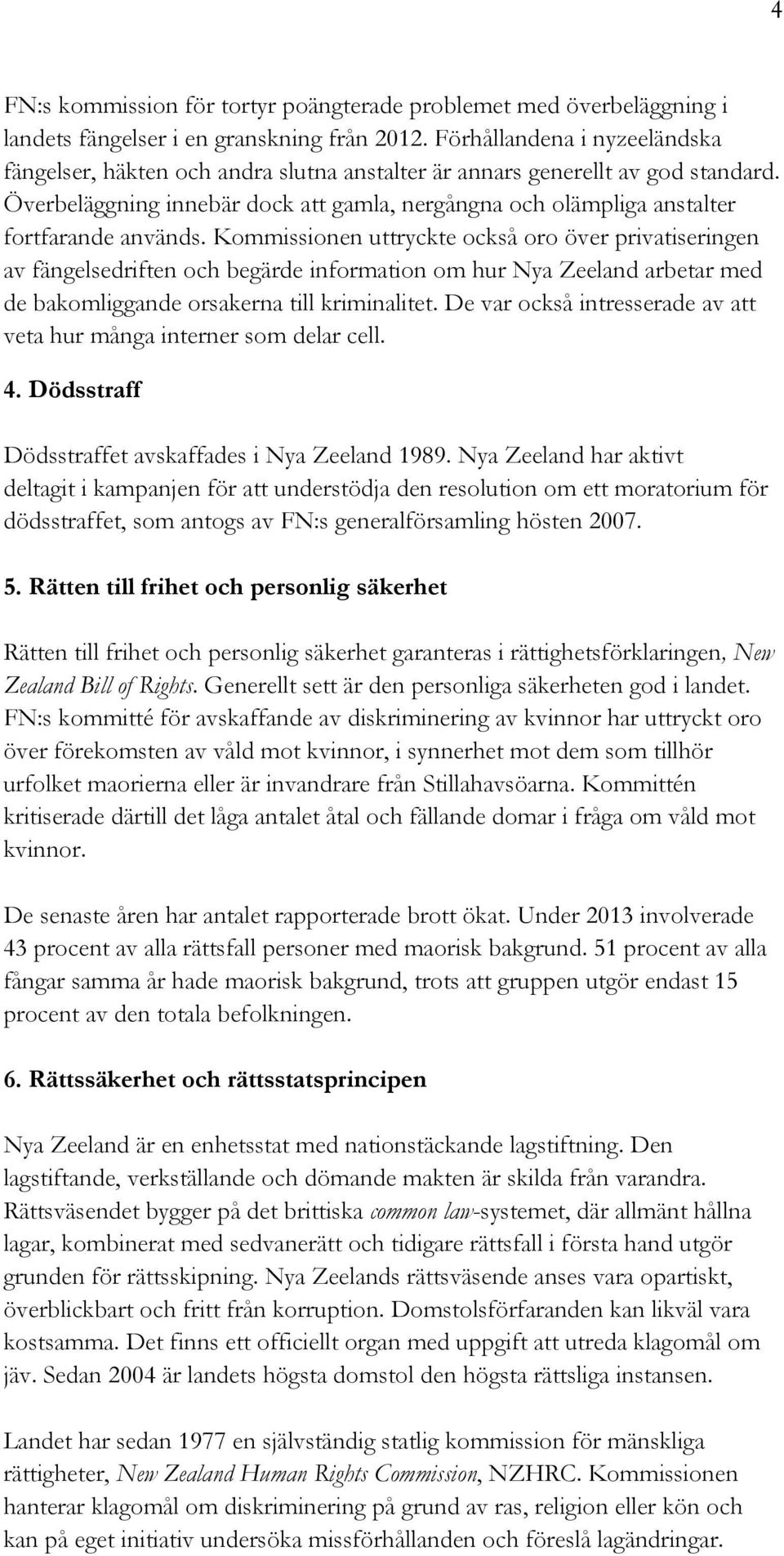 4

FN:s kommission för tortyr poängterade problemet med överbeläggning i landets fängelser i en granskning från 2012. Förhållandena i nyzeeländska fängelser, häkten och andra slutna anstalter är annars generellt av god standard. Överbeläggning innebär dock att gamla, nergångna och olämpliga anstalter fortfarande används. Kommissionen uttryckte också oro över privatiseringen av fängelsedriften och begärde information om hur Nya Zeeland arbetar med de bakomliggande orsakerna till kriminalitet. De var också intresserade av att veta hur många interner som delar cell.

4. Dödsstraff

Dödsstraffet avskaffades i Nya Zeeland 1989. Nya Zeeland har aktivt deltagit i kampanjen för att understödja den resolution om ett moratorium för dödsstraffet, som antogs av FN:s generalförsamling hösten 2007.

5. Rätten till frihet och personlig säkerhet

Rätten till frihet och personlig säkerhet garanteras i rättighetsförklaringen, New Zealand Bill of Rights. Generellt sett är den personliga säkerheten god i landet. FN:s kommitté för avskaffande av diskriminering av kvinnor har uttryckt oro över förekomsten av våld mot kvinnor, i synnerhet mot dem som tillhör urfolket maorierna eller är invandrare från Stillahavsöarna. Kommittén kritiserade därtill det låga antalet åtal och fällande domar i fråga om våld mot kvinnor.

De senaste åren har antalet rapporterade brott ökat. Under 2013 involverade 43 procent av alla rättsfall personer med maorisk bakgrund. 51 procent av alla fångar samma år hade maorisk bakgrund, trots att gruppen utgör endast 15 procent av den totala befolkningen.

6. Rättssäkerhet och rättsstatsprincipen

Nya Zeeland är en enhetsstat med nationstäckande lagstiftning. Den lagstiftande, verkställande och dömande makten är skilda från varandra. Rättsväsendet bygger på det brittiska common law-systemet, där allmänt hållna lagar, kombinerat med sedvanerätt och tidigare rättsfall i första hand utgör grunden för rättsskipning. Nya Zeelands rättsväsende anses vara opartiskt, överblickbart och fritt från korruption. Domstolsförfaranden kan likväl vara kostsamma. Det finns ett officiellt organ med uppgift att utreda klagomål om jäv. Sedan 2004 är landets högsta domstol den högsta rättsliga instansen.

Landet har sedan 1977 en självständig statlig kommission för mänskliga rättigheter, New Zealand Human Rights Commission, NZHRC. Kommissionen hanterar klagomål om diskriminering på grund av ras, religion eller kön och kan på eget initiativ undersöka missförhållanden och föreslå lagändringar.